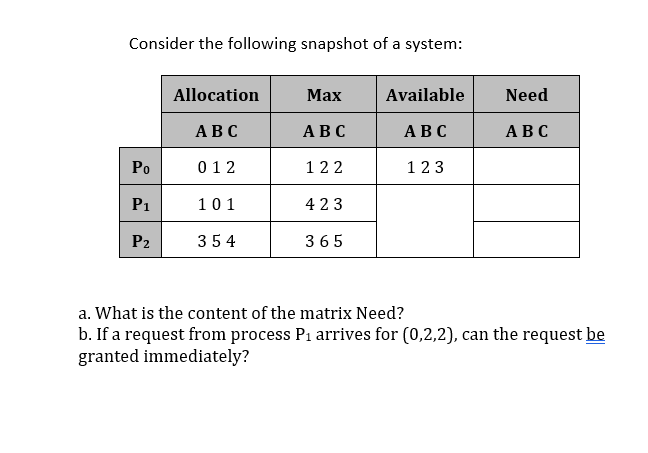 Consider the following snapshot of a system:

| | Allocation | Max | Available | Need |
|---|---|---|---|---|
| | A B C | A B C | A B C | A B C |
| $P_0$ | 0 1 2 | 1 2 2 | 1 2 3 | |
| $P_1$ | 1 0 1 | 4 2 3 | | |
| $P_2$ | 3 5 4 | 3 6 5 | | |

a. What is the content of the matrix Need?
b. If a request from process $P_1$ arrives for (0,2,2), can the request be granted immediately?